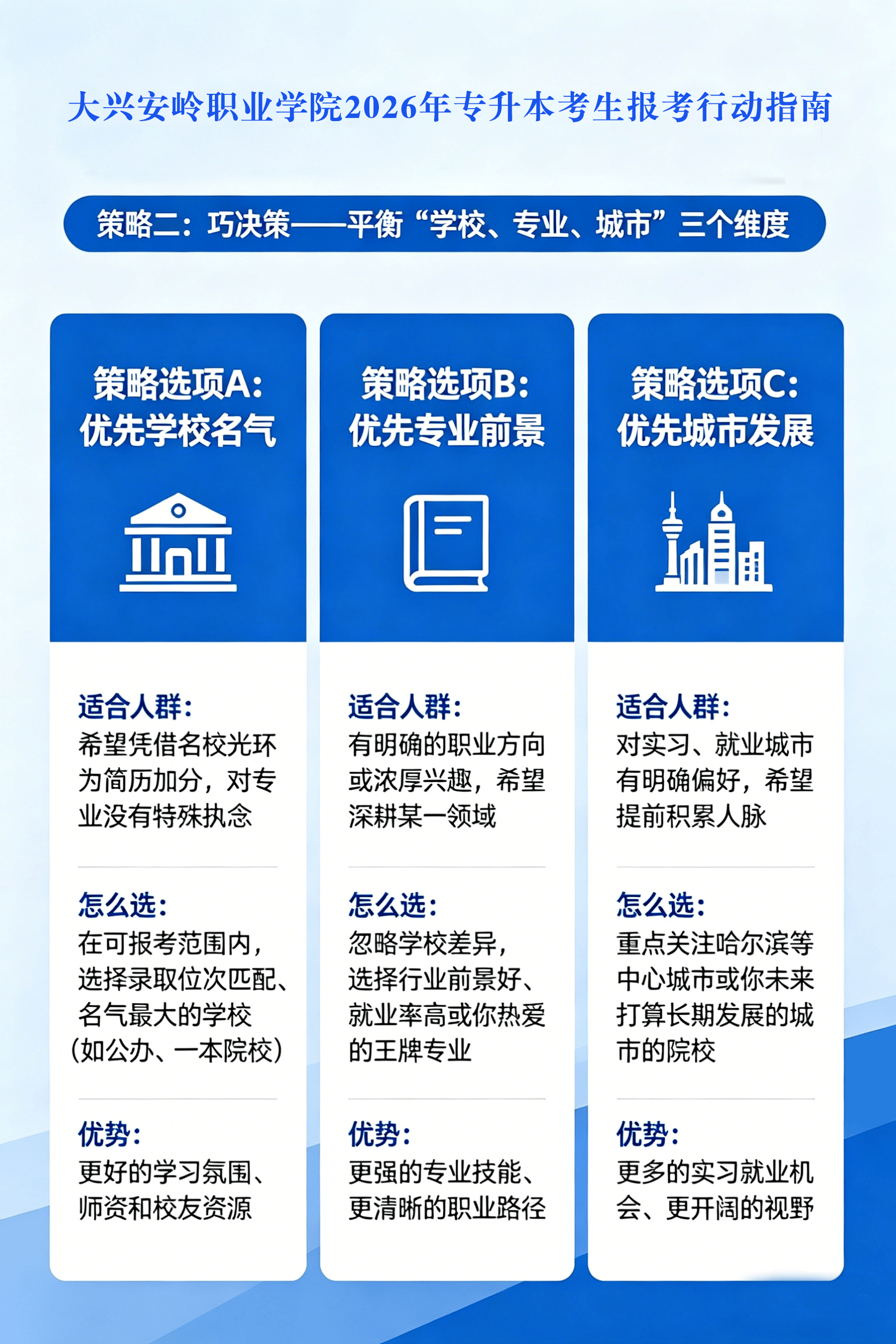 大兴安岭职业学院2026年专升本考生报考行动指南

策略二：巧决策——平衡“学校、专业、城市”三个维度

策略选项A：优先学校名气

适合人群：
希望凭借名校光环为简历加分，对专业没有特殊执念

怎么选：
在可报考范围内，选择录取位次匹配、名气最大的学校（如公办、一本院校）

优势：
更好的学习氛围、师资和校友资源

策略选项B：优先专业前景

适合人群：
有明确的职业方向或浓厚兴趣，希望深耕某一领域

怎么选：
忽略学校差异，选择行业前景好、就业率高或你热爱的王牌专业

优势：
更强的专业技能、更清晰的职业路径

策略选项C：优先城市发展

适合人群：
对实习、就业城市有明确偏好，希望提前积累人脉

怎么选：
重点关注哈尔滨等中心城市或你未来打算长期发展的城市的院校

优势：
更多的实习就业机会、更开阔的视野